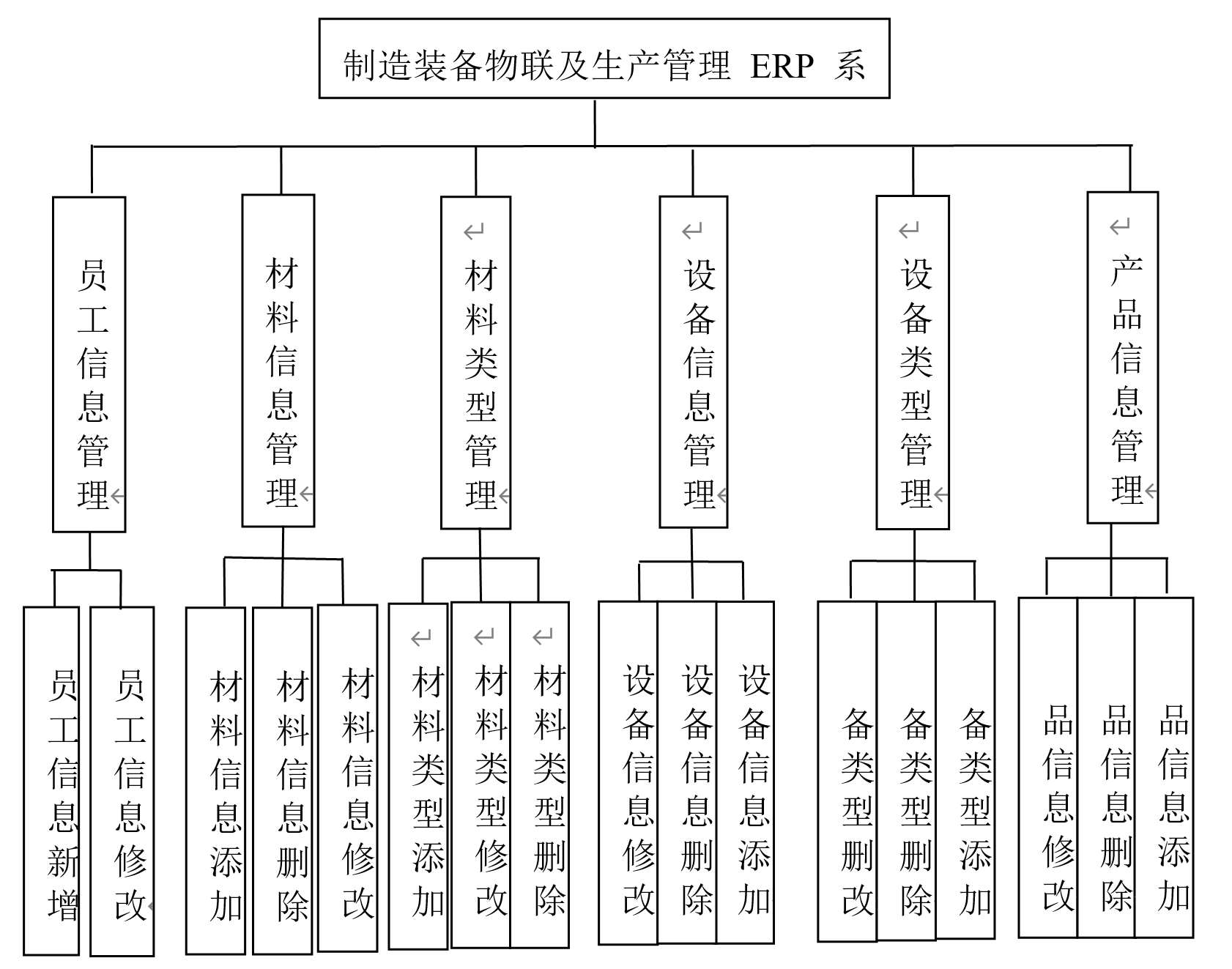 制造装备物联及生产管理 ERP 系

员工信息管理

材料信息管理

材料类型管理

设备信息管理

设备类型管理

产品信息管理

员工信息新增

员工信息修改

材料信息添加

材料信息删除

材料信息修改

材料类型添加

材料类型修改

材料类型删除

设备信息修改

设备信息删除

设备信息添加

备类型删改

备类型删除

备类型添加

品信息修改

品信息删除

品信息添加